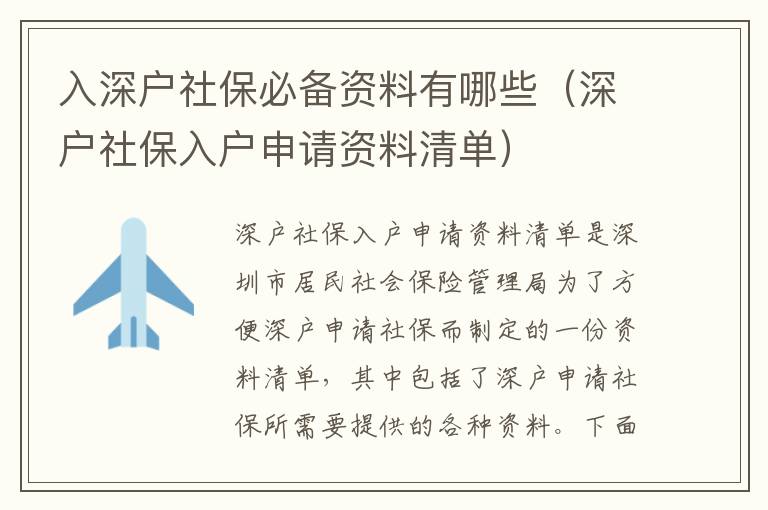 入深户社保必备资料有哪些（深户社保入户申请资料清单）

深户社保入户申请资料清单是深圳市居民社会保险管理局为了方便深户申请社保而制定的一份资料清单，其中包括了深户申请社保所需要提供的各种资料。下面